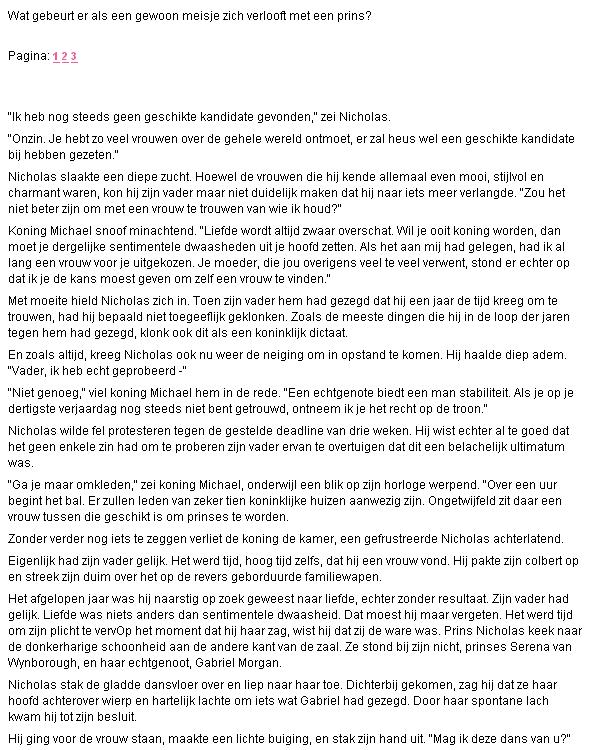 Wat gebeurt er als een gewoon meisje zich verlooft met een prins?

Pagina: 1 2 3

"Ik heb nog steeds geen geschikte kandidate gevonden," zei Nicholas.

"Onzin. Je hebt zo veel vrouwen over de gehele wereld ontmoet, er zal heus wel een geschikte kandidate bij hebben gezeten."

Nicholas slaakte een diepe zucht. Hoewel de vrouwen die hij kende allemaal even mooi, stijlvol en charmant waren, kon hij zijn vader maar niet duidelijk maken dat hij naar iets meer verlangde. "Zou het niet beter zijn om met een vrouw te trouwen van wie ik houd?"

Koning Michael snoof minachtend. "Liefde wordt altijd zwaar overschat. Wil je ooit koning worden, dan moet je dergelijke sentimentele dwaasheden uit je hoofd zetten. Als het aan mij had gelegen, had ik al lang een vrouw voor je uitgekozen. Je moeder, die jou overigens veel te veel verwent, stond er echter op dat ik je de kans moest geven om zelf een vrouw te vinden."

Met moeite hield Nicholas zich in. Toen zijn vader hem had gezegd dat hij een jaar de tijd kreeg om te trouwen, had hij bepaald niet toegeeflijk geklonken. Zoals de meeste dingen die hij in de loop der jaren tegen hem had gezegd, klonk ook dit als een koninklijk dictaat.

En zoals altijd, kreeg Nicholas ook nu weer de neiging om in opstand te komen. Hij haalde diep adem. "Vader, ik heb echt geprobeerd -"

"Niet genoeg," viel koning Michael hem in de rede. "Een echtgenote biedt een man stabiliteit. Als je op je dertigste verjaardag nog steeds niet bent getrouwd, ontneem ik je het recht op de troon."

Nicholas wilde fel protesteren tegen de gestelde deadline van drie weken. Hij wist echter al te goed dat het geen enkele zin had om te proberen zijn vader ervan te overtuigen dat dit een belachelijk ultimatum was.

"Ga je maar omkleden," zei koning Michael, onderwijl een blik op zijn horloge werpend. "Over een uur begint het bal. Er zullen leden van zeker tien koninklijke huizen aanwezig zijn. Ongetwijfeld zit daar een vrouw tussen die geschikt is om prinses te worden.

Zonder verder nog iets te zeggen verliet de koning de kamer, een gefrustreerde Nicholas achterlatend.

Eigenlijk had zijn vader gelijk. Het werd tijd, hoog tijd zelfs, dat hij een vrouw vond. Hij pakte zijn colbert op en streek zijn duim over het op de revers geborduurde familiewapen.

Het afgelopen jaar was hij naarstig op zoek geweest naar liefde, echter zonder resultaat. Zijn vader had gelijk. Liefde was niets anders dan sentimentele dwaasheid. Dat moest hij maar vergeten. Het werd tijd om zijn plicht te vervOp het moment dat hij haar zag, wist hij dat zij de ware was. Prins Nicholas keek naar de donkerharige schoonheid aan de andere kant van de zaal. Ze stond bij zijn nicht, prinses Serena van Wynborough, en haar echtgenoot, Gabriel Morgan.

Nicholas stak de gladde dansvloer over en liep naar haar toe. Dichterbij gekomen, zag hij dat ze haar hoofd achterover wierp en hartelijk lachte om iets wat Gabriel had gezegd. Door haar spontane lach kwam hij tot zijn besluit.

Hij ging voor de vrouw staan, maakte een lichte buiging, en stak zijn hand uit. "Mag ik deze dans van u?"